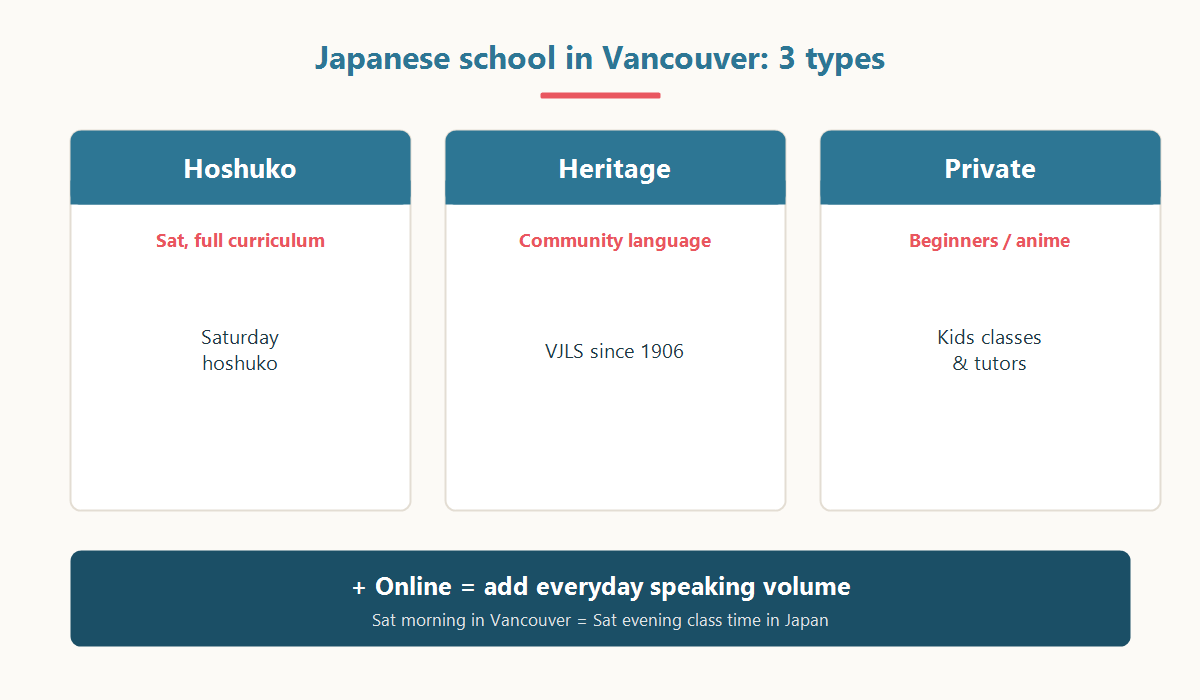 Japanese school in Vancouver: 3 types

Hoshuko

Sat, full curriculum

Saturday hoshuko

Heritage

Community language

VJLS since 1906

Private

Beginners / anime

Kids classes & tutors

+ Online = add everyday speaking volume

Sat morning in Vancouver = Sat evening class time in Japan